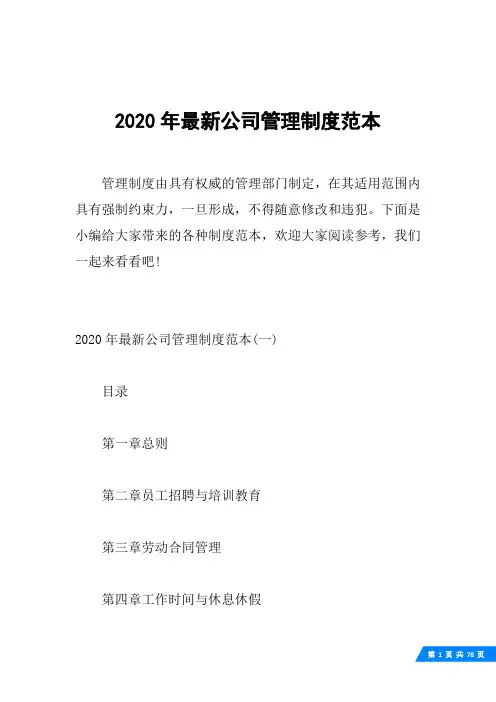 2020 年最新公司管理制度范本

管理制度由具有权威的管理部门制定，在其适用范围内具有强制约束力，一旦形成，不得随意修改和违犯。下面是小编给大家带来的各种制度范本，欢迎大家阅读参考，我们一起来看看吧！

2020 年最新公司管理制度范本(一)

目录

第一章总则

第二章员工招聘与培训教育

第三章劳动合同管理

第四章工作时间与休息休假

第 1 页 共 78 页